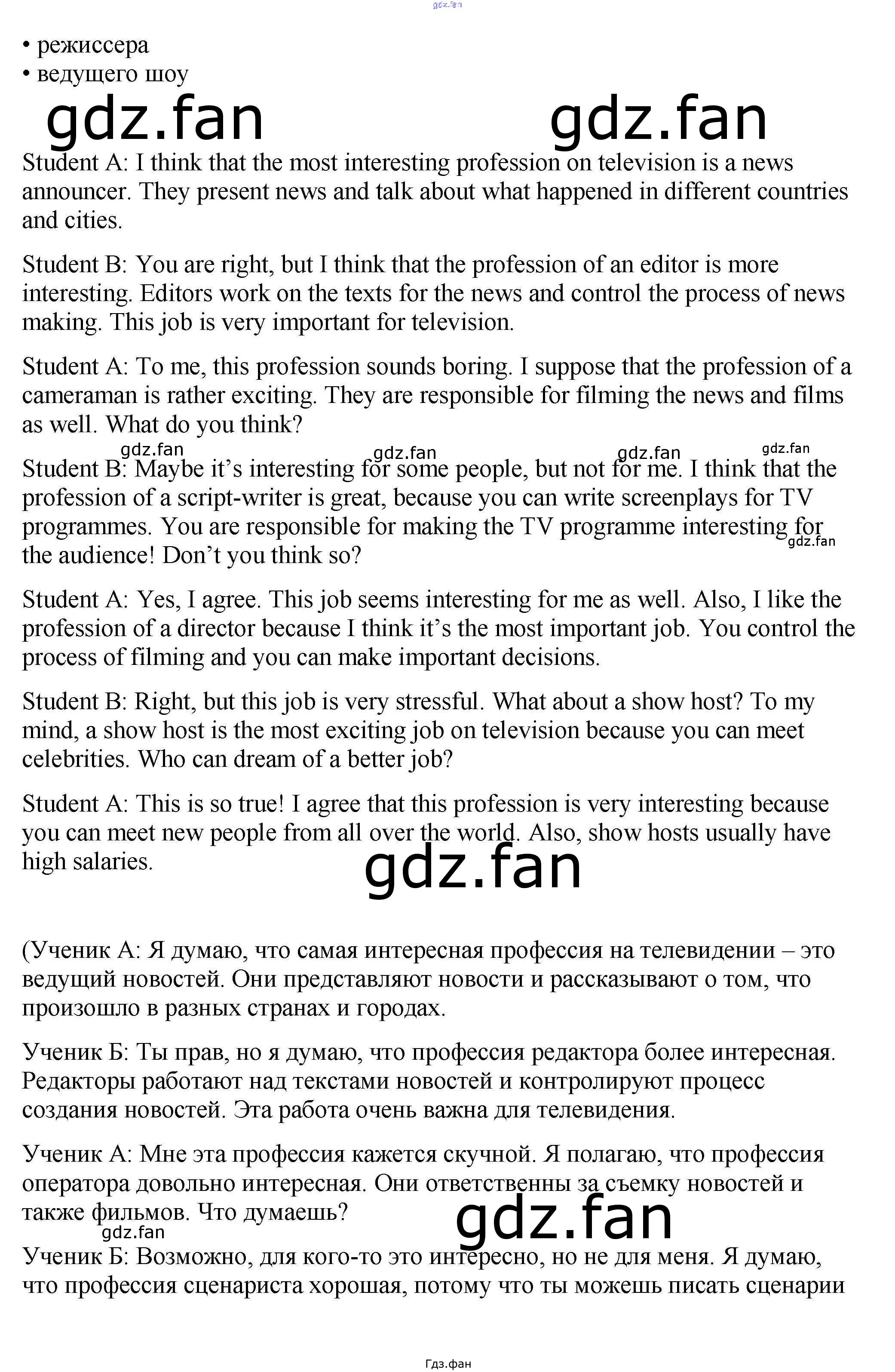 gdz.fan

• режиссера
• ведущего шоу

gdz.fan gdz.fan

Student A: I think that the most interesting profession on television is a news announcer. They present news and talk about what happened in different countries and cities.

Student B: You are right, but I think that the profession of an editor is more interesting. Editors work on the texts for the news and control the process of news making. This job is very important for television.

Student A: To me, this profession sounds boring. I suppose that the profession of a cameraman is rather exciting. They are responsible for filming the news and films as well. What do you think?

gdz.fan gdz.fan gdz.fan gdz.fan

Student B: Maybe it's interesting for some people, but not for me. I think that the profession of a script-writer is great, because you can write screenplays for TV programmes. You are responsible for making the TV programme interesting for the audience! Don't you think so?

gdz.fan

Student A: Yes, I agree. This job seems interesting for me as well. Also, I like the profession of a director because I think it's the most important job. You control the process of filming and you can make important decisions.

Student B: Right, but this job is very stressful. What about a show host? To my mind, a show host is the most exciting job on television because you can meet celebrities. Who can dream of a better job?

Student A: This is so true! I agree that this profession is very interesting because you can meet new people from all over the world. Also, show hosts usually have high salaries.

gdz.fan

(Ученик А: Я думаю, что самая интересная профессия на телевидении – это ведущий новостей. Они представляют новости и рассказывают о том, что произошло в разных странах и городах.

Ученик Б: Ты прав, но я думаю, что профессия редактора более интересная. Редакторы работают над текстами новостей и контролируют процесс создания новостей. Эта работа очень важна для телевидения.

Ученик А: Мне эта профессия кажется скучной. Я полагаю, что профессия оператора довольно интересная. Они ответственны за съемку новостей и также фильмов. Что думаешь?

gdz.fan gdz.fan

Ученик Б: Возможно, для кого-то это интересно, но не для меня. Я думаю, что профессия сценариста хорошая, потому что ты можешь писать сценарии

Гдз.фан